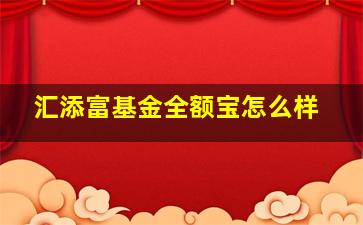 汇添富基金全额宝怎么样